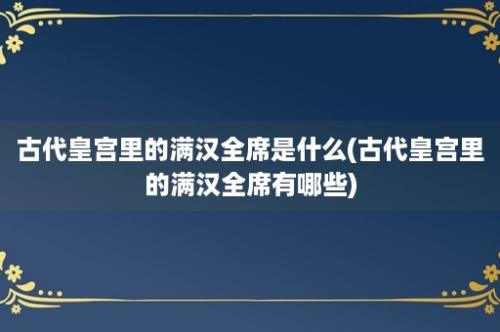 古代皇宫里的满汉全席是什么(古代皇宫里的满汉全席有哪些)